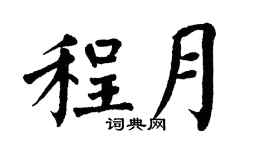 程月

词典网